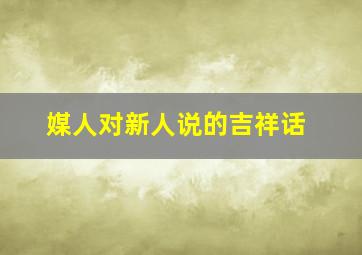 媒人对新人说的吉祥话